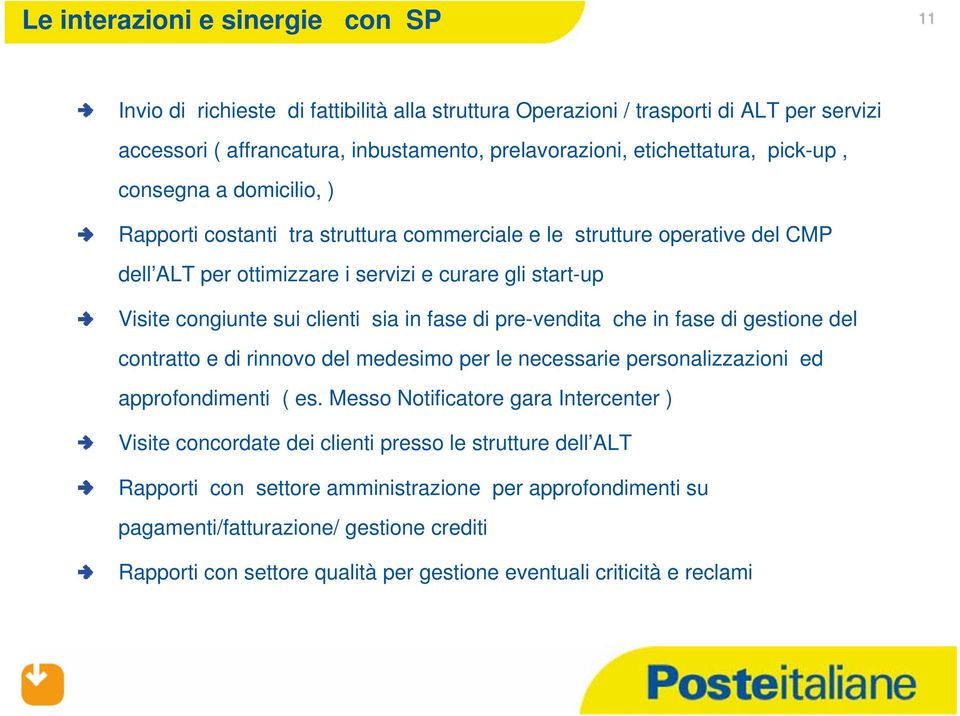 Le interazioni e sinergie con SP

11

Invio di richieste di fattibilità alla struttura Operazioni / trasporti di ALT per servizi accessori ( affrancatura, inbustamento, prelavorazioni, etichettatura, pick-up , consegna a domicilio, )

Rapporti costanti tra struttura commerciale e le strutture operative del CMP dell'ALT per ottimizzare i servizi e curare gli start-up

Visite congiunte sui clienti sia in fase di pre-vendita che in fase di gestione del contratto e di rinnovo del medesimo per le necessarie personalizzazioni ed approfondimenti ( es. Messo Notificatore gara Intercenter )

Visite concordate dei clienti presso le strutture dell'ALT

Rapporti con settore amministrazione per approfondimenti su pagamenti/fatturazione/ gestione crediti

Rapporti con settore qualità per gestione eventuali criticità e reclami

Posteitaliane